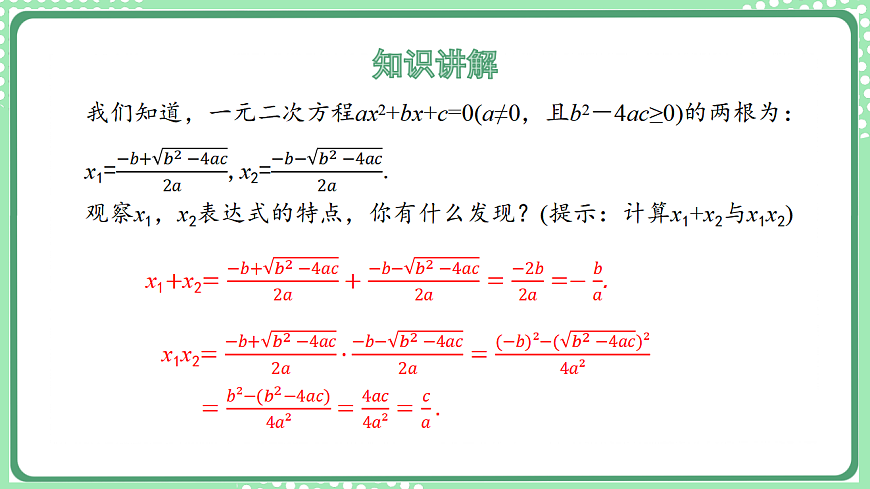 知识讲解

我们知道，一元二次方程$ax^2+bx+c=0(a\neq0$，且$b^2-4ac\geq0)$的两根为：

$x_1=\frac{-b+\sqrt{b^2-4ac}}{2a}$, $x_2=\frac{-b-\sqrt{b^2-4ac}}{2a}$.

观察$x_1$，$x_2$表达式的特点，你有什么发现？(提示：计算$x_1+x_2$与$x_1x_2$)

$x_1+x_2=\frac{-b+\sqrt{b^2-4ac}}{2a}+\frac{-b-\sqrt{b^2-4ac}}{2a}=\frac{-2b}{2a}=-\frac{b}{a}$.

$x_1x_2=\frac{-b+\sqrt{b^2-4ac}}{2a}\cdot\frac{-b-\sqrt{b^2-4ac}}{2a}=\frac{(-b)^2-(\sqrt{b^2-4ac})^2}{4a^2}$

$=\frac{b^2-(b^2-4ac)}{4a^2}=\frac{4ac}{4a^2}=\frac{c}{a}$.